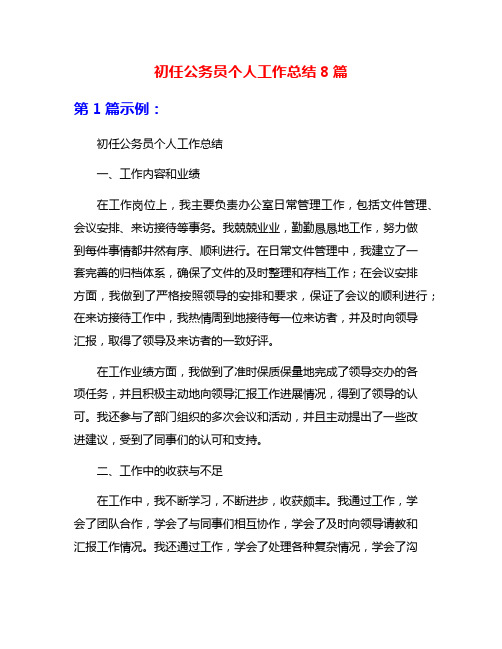 初任公务员个人工作总结 8 篇

第 1 篇示例：

初任公务员个人工作总结

一、工作内容和业绩

在工作岗位上，我主要负责办公室日常管理工作，包括文件管理、会议安排、来访接待等事务。我兢兢业业，勤勤恳恳地工作，努力做到每件事情都井然有序、顺利进行。在日常文件管理中，我建立了一套完善的归档体系，确保了文件的及时整理和存档工作；在会议安排方面，我做到了严格按照领导的安排和要求，保证了会议的顺利进行；在来访接待工作中，我热情周到地接待每一位来访者，并及时向领导汇报，取得了领导及来访者的一致好评。

在工作业绩方面，我做到了准时保质保量地完成了领导交办的各项任务，并且积极主动地向领导汇报工作进展情况，得到了领导的认可。我还参与了部门组织的多次会议和活动，并且主动提出了一些改进建议，受到了同事们的认可和支持。

二、工作中的收获与不足

在工作中，我不断学习，不断进步，收获颇丰。我通过工作，学会了团队合作，学会了与同事们相互协作，学会了及时向领导请教和汇报工作情况。我还通过工作，学会了处理各种复杂情况，学会了沟